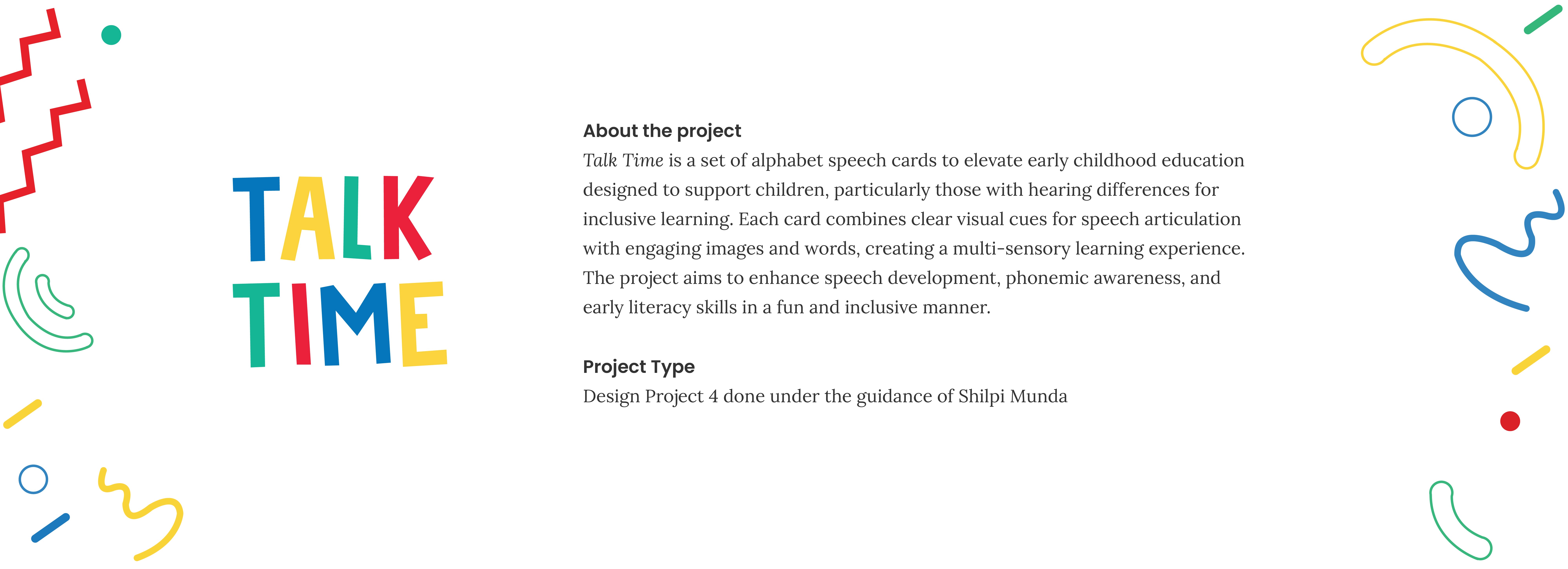 TALK TIME

About the project
Talk Time is a set of alphabet speech cards to elevate early childhood education designed to support children, particularly those with hearing differences for inclusive learning. Each card combines clear visual cues for speech articulation with engaging images and words, creating a multi-sensory learning experience. The project aims to enhance speech development, phonemic awareness, and early literacy skills in a fun and inclusive manner.

Project Type
Design Project 4 done under the guidance of Shilpi Munda